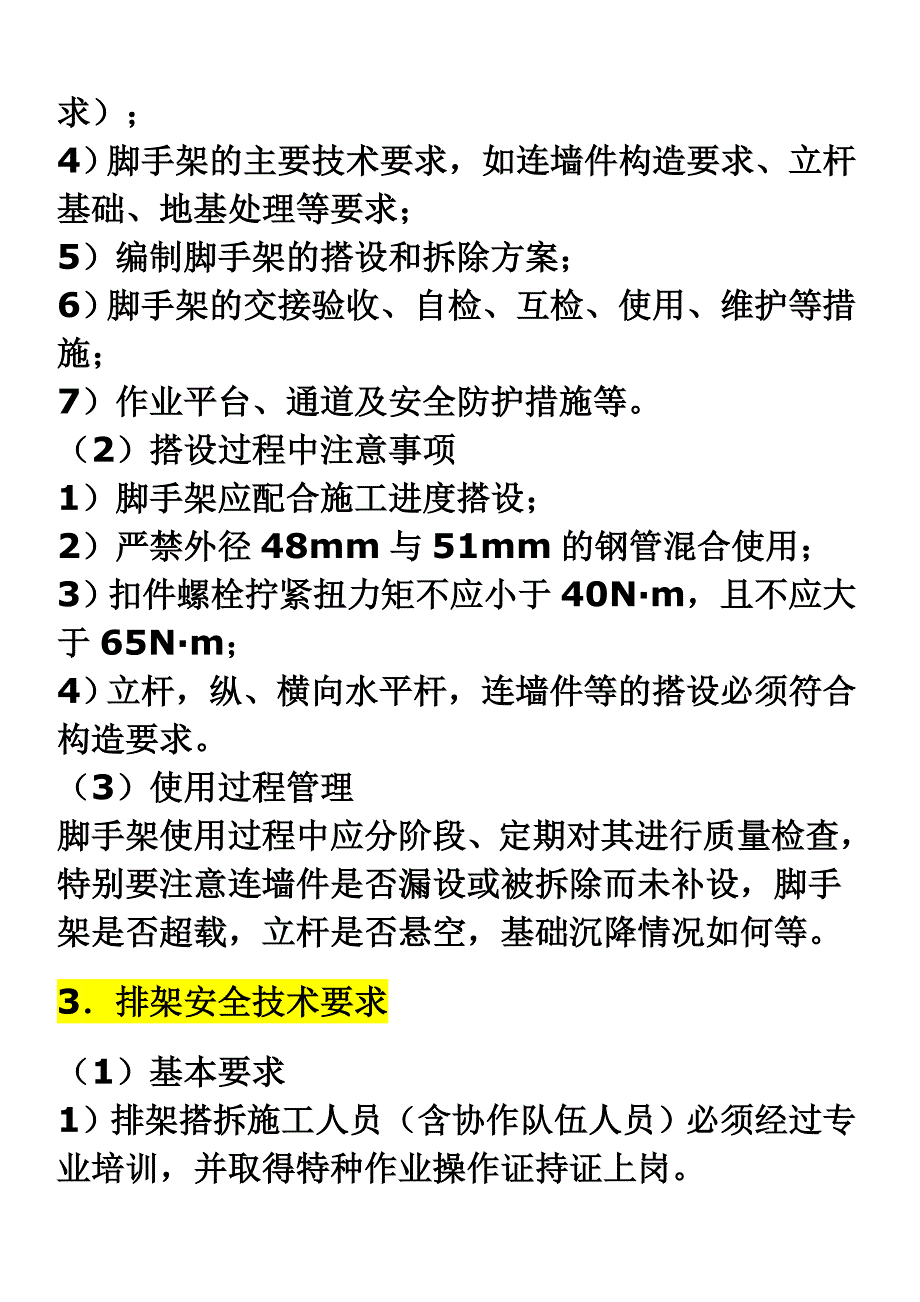 求）；
4）脚手架的主要技术要求，如连墙件构造要求、立杆基础、地基处理等要求；
5）编制脚手架的搭设和拆除方案；
6）脚手架的交接验收、自检、互检、使用、维护等措施；
7）作业平台、通道及安全防护措施等。
（2）搭设过程中注意事项
1）脚手架应配合施工进度搭设；
2）严禁外径 48mm 与 51mm 的钢管混合使用；
3）扣件螺栓拧紧扭力矩不应小于 40N·m，且不应大于 65N·m；
4）立杆，纵、横向水平杆，连墙件等的搭设必须符合构造要求。
（3）使用过程管理
脚手架使用过程中应分阶段、定期对其进行质量检查，特别要注意连墙件是否漏设或被拆除而未补设，脚手架是否超载，立杆是否悬空，基础沉降情况如何等。

3．排架安全技术要求

（1）基本要求
1）排架搭拆施工人员（含协作队伍人员）必须经过专业培训，并取得特种作业操作证持证上岗。